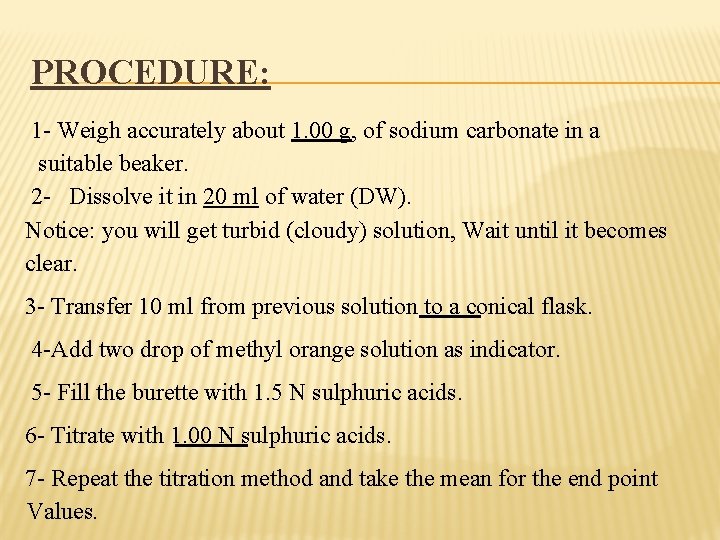 PROCEDURE:

1- Weigh accurately about 1.00 g, of sodium carbonate in a suitable beaker.

2- Dissolve it in 20 ml of water (DW).

Notice: you will get turbid (cloudy) solution, Wait until it becomes clear.

3- Transfer 10 ml from previous solution to a conical flask.

4-Add two drop of methyl orange solution as indicator.

5- Fill the burette with 1.5 N sulphuric acids.

6- Titrate with 1.00 N sulphuric acids.

7- Repeat the titration method and take the mean for the end point Values.